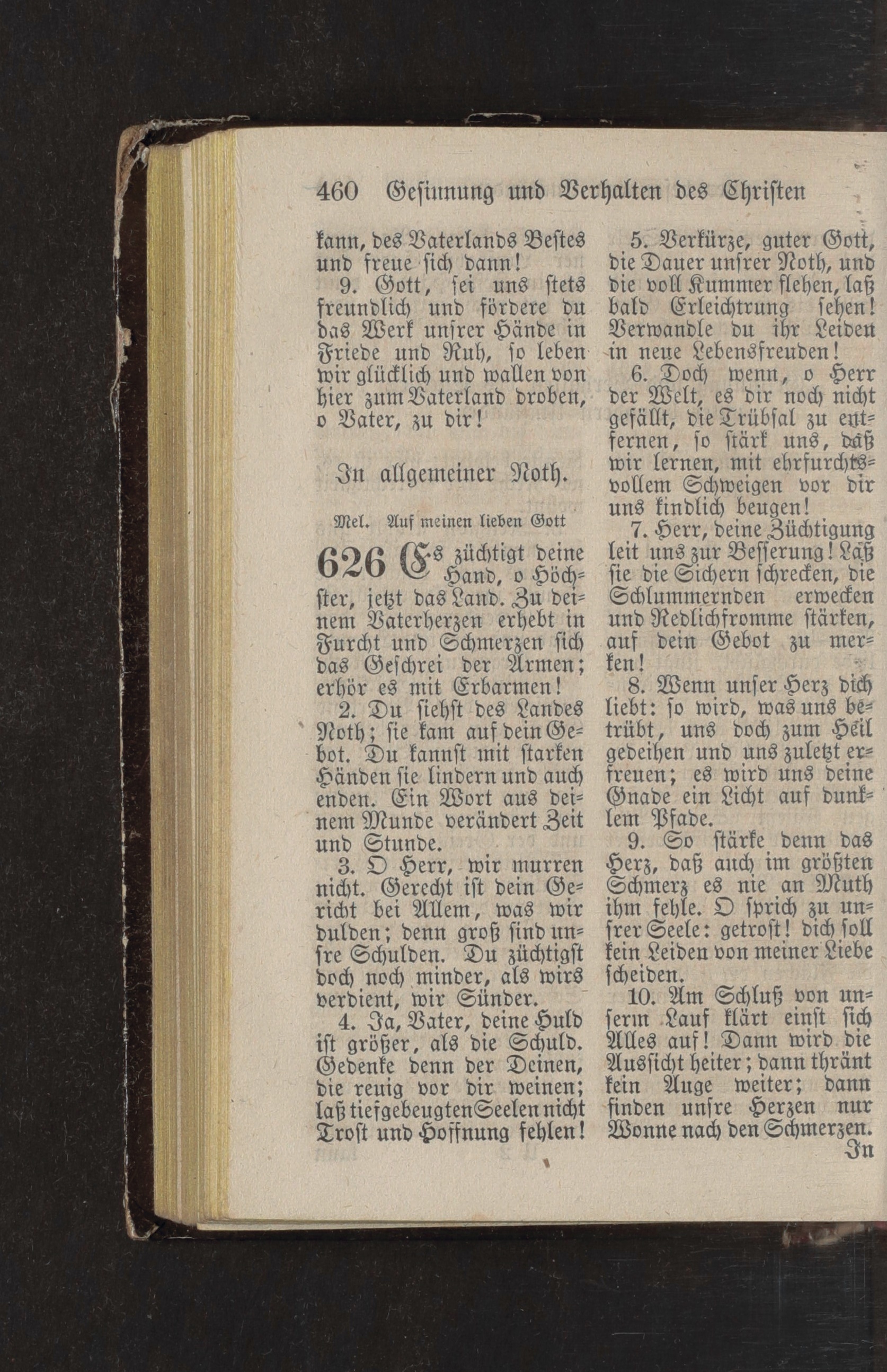 460 Gesinnung und Verhalten des Christen

kann, des Vaterlands Bestes und freue sich dann!

9. Gott, sei uns stets freundlich und fördere du das Werk unsrer Hände in Friede und Ruh, so leben wir glücklich und wallen von hier zum Vaterland droben, o Vater, zu dir!

In allgemeiner Noth.

Mel. Auf meinen lieben Gott

626 Es züchtigt deine Hand, o Höchster, jetzt das Land. Zu deinem Vaterherzen erhebt in Furcht und Schmerzen sich das Geschrei der Armen; erhör es mit Erbarmen!

2. Du siehst des Landes Noth; sie kam auf dein Gebot. Du kannst mit starken Händen sie lindern und auch enden. Ein Wort aus deinem Munde verändert Zeit und Stunde.

3. O Herr, wir murren nicht. Gerecht ist dein Gericht bei Allem, was wir dulden; denn groß sind unsre Schulden. Du züchtigst doch noch minder, als wirs verdient, wir Sünder.

4. Ja, Vater, deine Huld ist größer, als die Schuld. Gedenke denn der Deinen, die reuig vor dir weinen; laß tiefgebeugten Seelen nicht Trost und Hoffnung fehlen!

5. Verkürze, guter Gott, die Dauer unsrer Noth, und die voll Kummer flehen, laß bald Erleichtrung sehen! Verwandle du ihr Leiden in neue Lebensfreuden!

6. Doch wenn, o Herr der Welt, es dir noch nicht gefällt, die Trübsal zu entfernen, so stärk uns, daß wir lernen, mit ehrfurchtsvollem Schweigen vor dir uns kindlich beugen!

7. Herr, deine Züchtigung leit uns zur Besserung! Laß sie die Sichern schrecken, die Schlummernden erwecken und Redlichfromme stärken, auf dein Gebot zu merken!

8. Wenn unser Herz dich liebt: so wird, was uns betrübt, uns doch zum Heil gedeihen und uns zuletzt erfreuen; es wird uns deine Gnade ein Licht auf dunklem Pfade.

9. So stärke denn das Herz, daß auch im größten Schmerz es nie an Muth ihm fehle. O sprich zu unsrer Seele: getrost! dich soll kein Leiden von meiner Liebe scheiden.

10. Am Schluß von unserm Lauf klärt einst sich Alles auf! Dann wird die Aussicht heiter; dann thränt kein Auge weiter; dann finden unsre Herzen nur Wonne nach den Schmerzen.

In